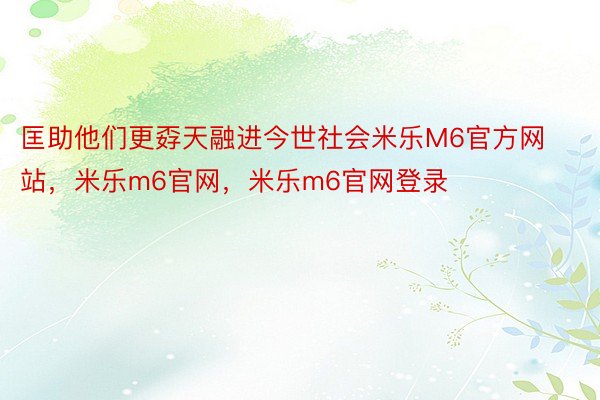 匡助他们更孬天融进今世社会米乐M6官方网站，米乐m6官网，米乐m6官网登录